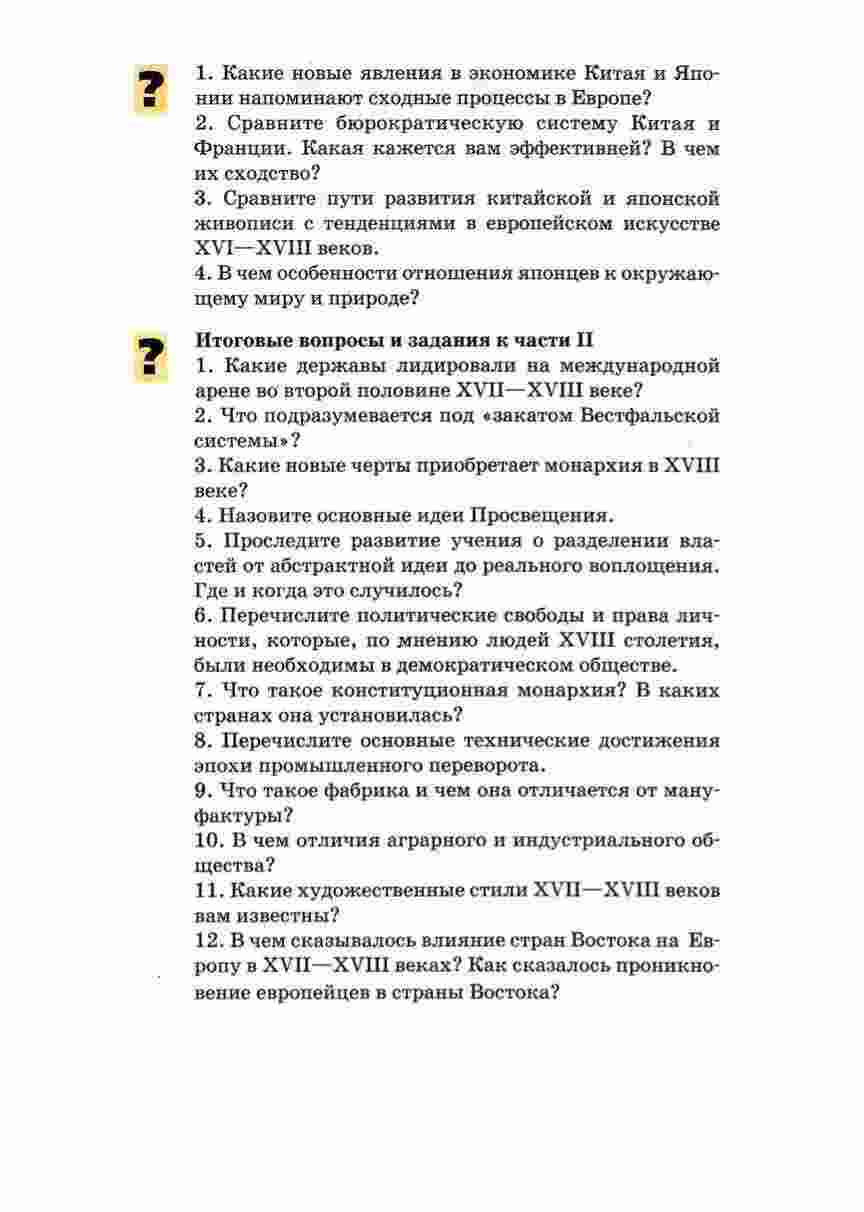 ?

1. Какие новые явления в экономике Китая и Японии напоминают сходные процессы в Европе?
2. Сравните бюрократическую систему Китая и Франции. Какая кажется вам эффективней? В чем их сходство?
3. Сравните пути развития китайской и японской живописи с тенденциями в европейском искусстве XVI—XVIII веков.
4. В чем особенности отношения японцев к окружающему миру и природе?

?

Итоговые вопросы и задания к части II
1. Какие державы лидировали на международной арене во второй половине XVII—XVIII веке?
2. Что подразумевается под «закатом Вестфальской системы»?
3. Какие новые черты приобретает монархия в XVIII веке?
4. Назовите основные идеи Просвещения.
5. Проследите развитие учения о разделении властей от абстрактной идеи до реального воплощения. Где и когда это случилось?
6. Перечислите политические свободы и права личности, которые, по мнению людей XVIII столетия, были необходимы в демократическом обществе.
7. Что такое конституционная монархия? В каких странах она установилась?
8. Перечислите основные технические достижения эпохи промышленного переворота.
9. Что такое фабрика и чем она отличается от мануфактуры?
10. В чем отличия аграрного и индустриального общества?
11. Какие художественные стили XVII—XVIII веков вам известны?
12. В чем сказывалось влияние стран Востока на Европу в XVII—XVIII веках? Как сказалось проникновение европейцев в страны Востока?